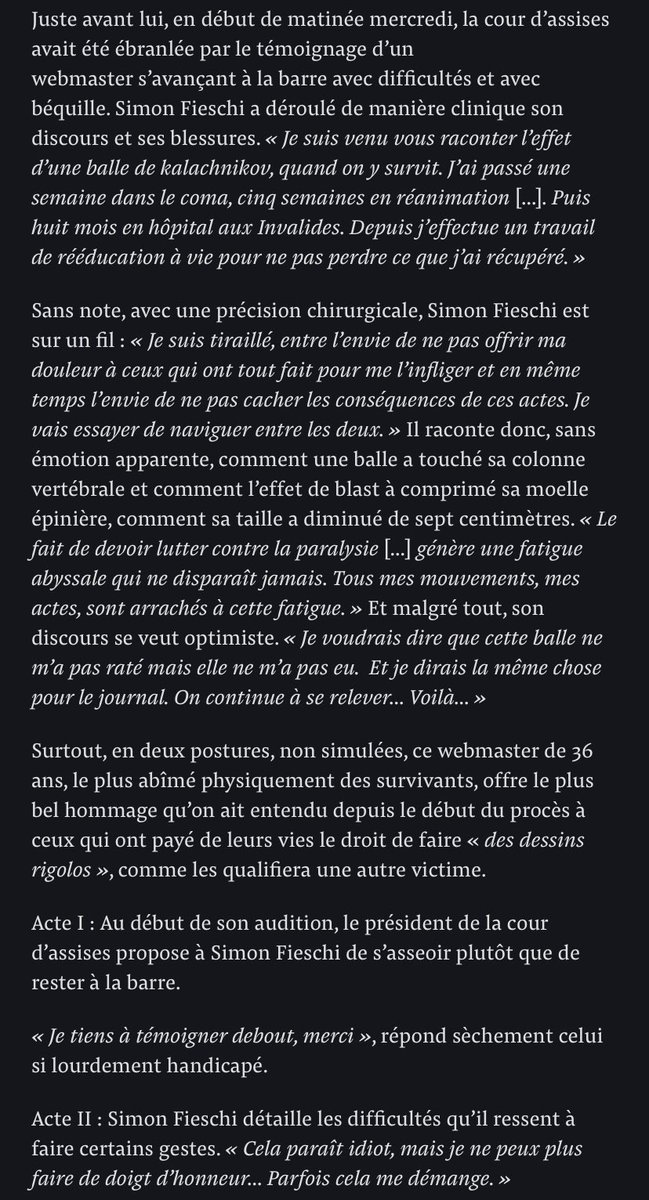 Juste avant lui, en début de matinée mercredi, la cour d'assises avait été ébranlée par le témoignage d'un webmaster s'avançant à la barre avec difficultés et avec béquille. Simon Fieschi a déroulé de manière clinique son discours et ses blessures. « Je suis venu vous raconter l'effet d'une balle de kalachnikov, quand on y survit. J'ai passé une semaine dans le coma, cinq semaines en réanimation [...]. Puis huit mois en hôpital aux Invalides. Depuis j'effectue un travail de rééducation à vie pour ne pas perdre ce que j'ai récupéré. »

Sans note, avec une précision chirurgicale, Simon Fieschi est sur un fil : « Je suis tiraillé, entre l'envie de ne pas offrir ma douleur à ceux qui ont tout fait pour me l'infliger et en même temps l'envie de ne pas cacher les conséquences de ces actes. Je vais essayer de naviguer entre les deux. » Il raconte donc, sans émotion apparente, comment une balle a touché sa colonne vertébrale et comment l'effet de blast à comprimé sa moelle épinière, comment sa taille a diminué de sept centimètres. « Le fait de devoir lutter contre la paralysie [...] génère une fatigue abyssale qui ne disparaît jamais. Tous mes mouvements, mes actes, sont arrachés à cette fatigue. » Et malgré tout, son discours se veut optimiste. « Je voudrais dire que cette balle ne m'a pas raté mais elle ne m'a pas eu. Et je dirais la même chose pour le journal. On continue à se relever... Voilà... »

Surtout, en deux postures, non simulées, ce webmaster de 36 ans, le plus abîmé physiquement des survivants, offre le plus bel hommage qu'on ait entendu depuis le début du procès à ceux qui ont payé de leurs vies le droit de faire « des dessins rigolos », comme les qualifiera une autre victime.

Acte I : Au début de son audition, le président de la cour d'assises propose à Simon Fieschi de s'asseoir plutôt que de rester à la barre.

« Je tiens à témoigner debout, merci », répond sèchement celui si lourdement handicapé.

Acte II : Simon Fieschi détaille les difficultés qu'il ressent à faire certains gestes. « Cela paraît idiot, mais je ne peux plus faire de doigt d'honneur... Parfois cela me démange. »